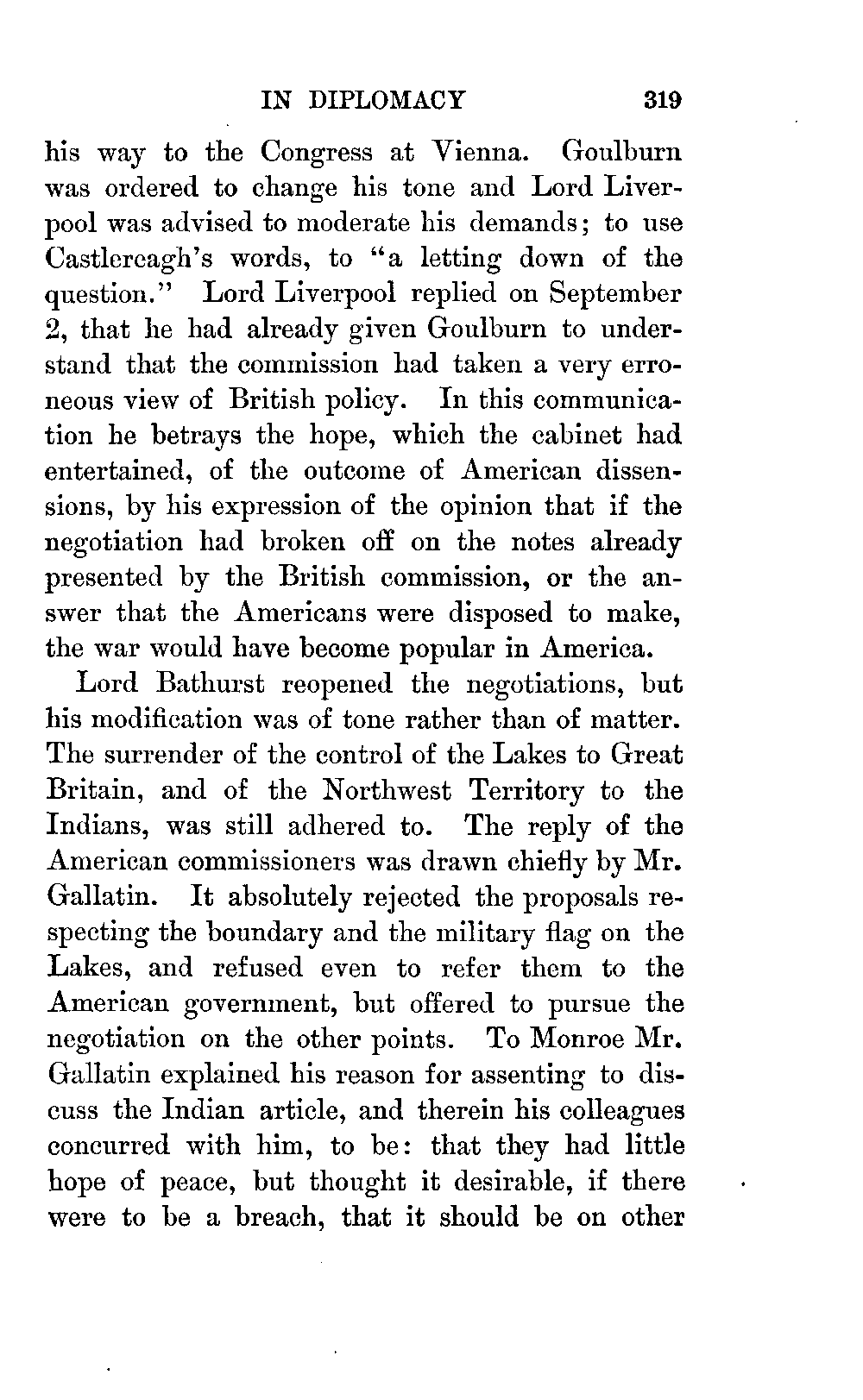 IN DIPLOMACY 319

his way to the Congress at Vienna. Goulburn was ordered to change his tone and Lord Liverpool was advised to moderate his demands; to use Castlereagh's words, to "a letting down of the question." Lord Liverpool replied on September 2, that he had already given Goulburn to understand that the commission had taken a very erroneous view of British policy. In this communication he betrays the hope, which the cabinet had entertained, of the outcome of American dissensions, by his expression of the opinion that if the negotiation had broken off on the notes already presented by the British commission, or the answer that the Americans were disposed to make, the war would have become popular in America.

Lord Bathurst reopened the negotiations, but his modification was of tone rather than of matter. The surrender of the control of the Lakes to Great Britain, and of the Northwest Territory to the Indians, was still adhered to. The reply of the American commissioners was drawn chiefly by Mr. Gallatin. It absolutely rejected the proposals respecting the boundary and the military flag on the Lakes, and refused even to refer them to the American government, but offered to pursue the negotiation on the other points. To Monroe Mr. Gallatin explained his reason for assenting to discuss the Indian article, and therein his colleagues concurred with him, to be: that they had little hope of peace, but thought it desirable, if there were to be a breach, that it should be on other